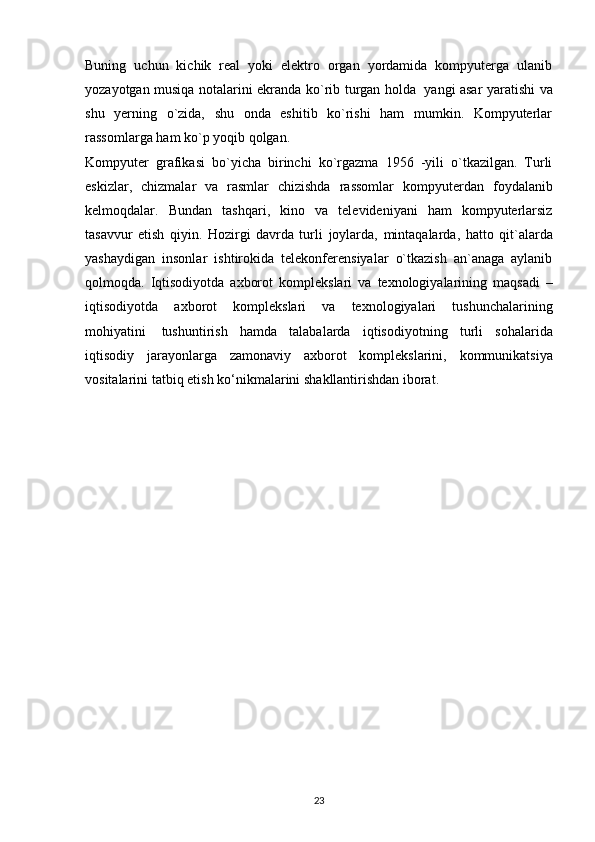 Buning uchun kichik real yoki elektro organ yordamida kompyuterga ulanib yozayotgan musiqa notalarini ekranda ko`rib turgan holda yangi asar yaratishi va shu yerning o`zida, shu onda eshitib ko`rishi ham mumkin. Kompyuterlar rassomlarga ham ko`p yoqib qolgan.

Kompyuter grafikasi bo`yicha birinchi ko`rgazma 1956 -yili o`tkazilgan. Turli eskizlar, chizmalar va rasmlar chizishda rassomlar kompyuterdan foydalanib kelmoqdalar. Bundan tashqari, kino va televideniyani ham kompyuterlarsiz tasavvur etish qiyin. Hozirgi davrda turli joylarda, mintaqalarda, hatto qit`alarda yashaydigan insonlar ishtirokida telekonferensiyalar o`tkazish an`anaga aylanib qolmoqda. Iqtisodiyotda axborot komplekslari va texnologiyalarining maqsadi – iqtisodiyotda axborot komplekslari va texnologiyalari tushunchalarining mohiyatini tushuntirish hamda talabalarda iqtisodiyotning turli sohalarida iqtisodiy jarayonlarga zamonaviy axborot komplekslarini, kommunikatsiya vositalarini tatbiq etish ko‘nikmalarini shakllantirishdan iborat.

Docx.uz

23